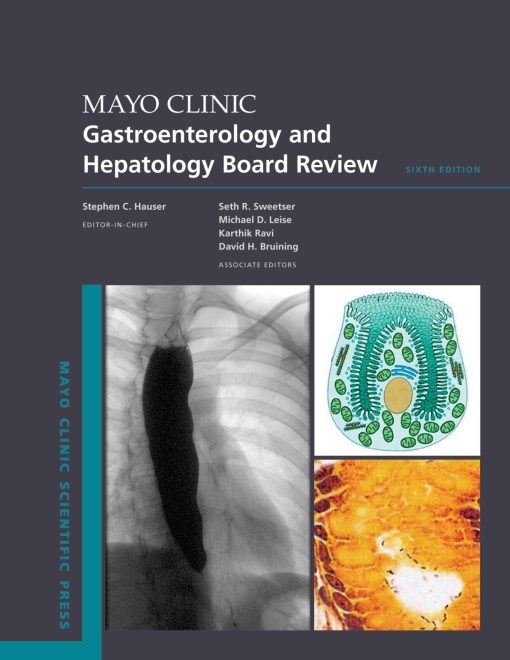 MAYO CLINIC
Gastroenterology and Hepatology Board Review

SIXTH EDITION

Stephen C. Hauser
EDITOR-IN-CHIEF

Seth R. Sweetser
Michael D. Leise
Karthik Ravi
David H. Bruining
ASSOCIATE EDITORS

MAYO CLINIC SCIENTIFIC PRESS